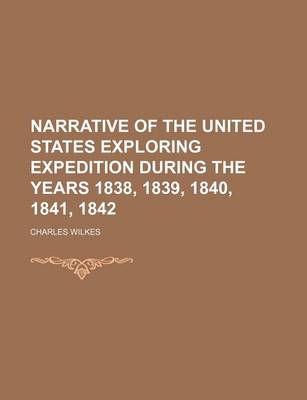 NARRATIVE OF THE UNITED STATES EXPLORING EXPEDITION DURING THE YEARS 1838, 1839, 1840, 1841, 1842

CHARLES WILKES